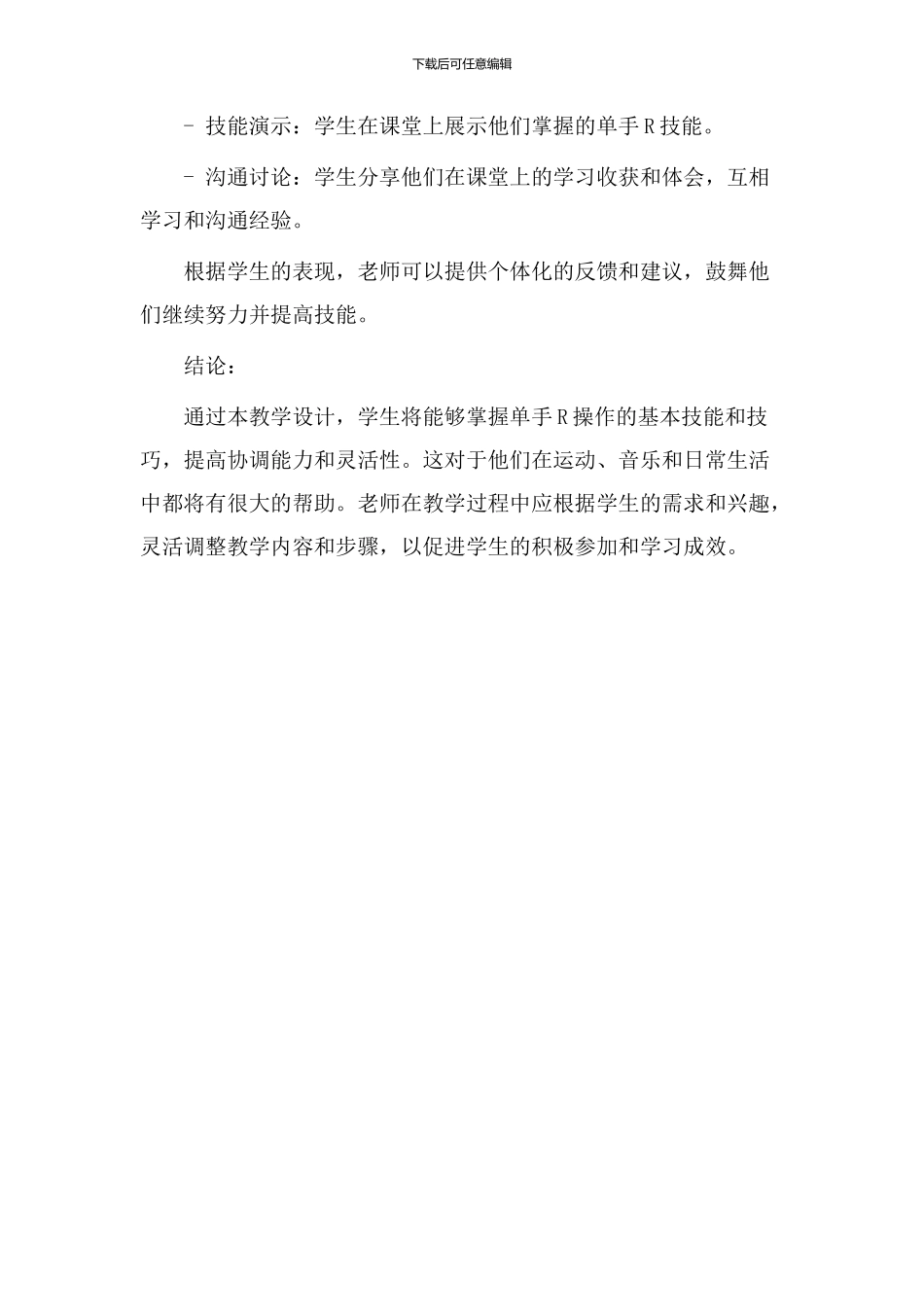 下载后可任意编辑

- 技能演示：学生在课堂上展示他们掌握的单手R技能。

- 沟通讨论：学生分享他们在课堂上的学习收获和体会，互相学习和沟通经验。

根据学生的表现，老师可以提供个体化的反馈和建议，鼓舞他们继续努力并提高技能。

结论：

通过本教学设计，学生将能够掌握单手R操作的基本技能和技巧，提高协调能力和灵活性。这对于他们在运动、音乐和日常生活中都将有很大的帮助。老师在教学过程中应根据学生的需求和兴趣，灵活调整教学内容和步骤，以促进学生的积极参加和学习成效。